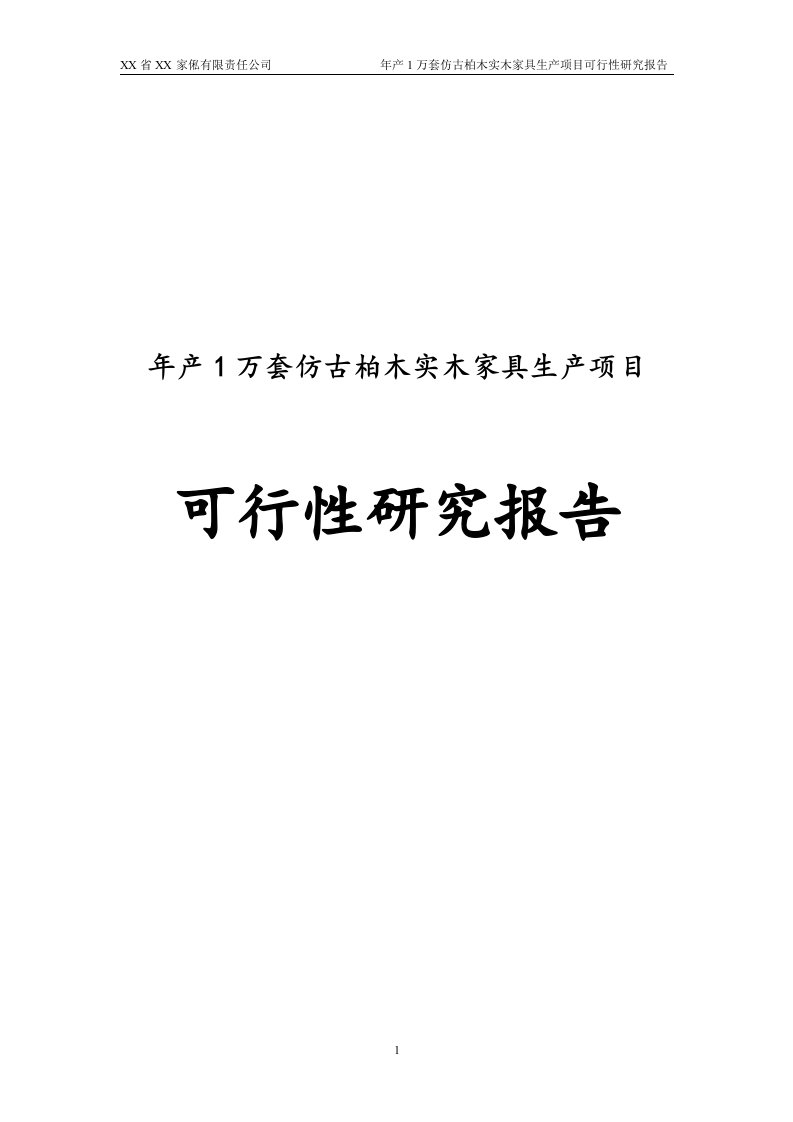 XX 省 XX 家俬有限责任公司　　年产 1 万套仿古柏木实木家具生产项目可行性研究报告

年产 1 万套仿古柏木实木家具生产项目

可行性研究报告

1